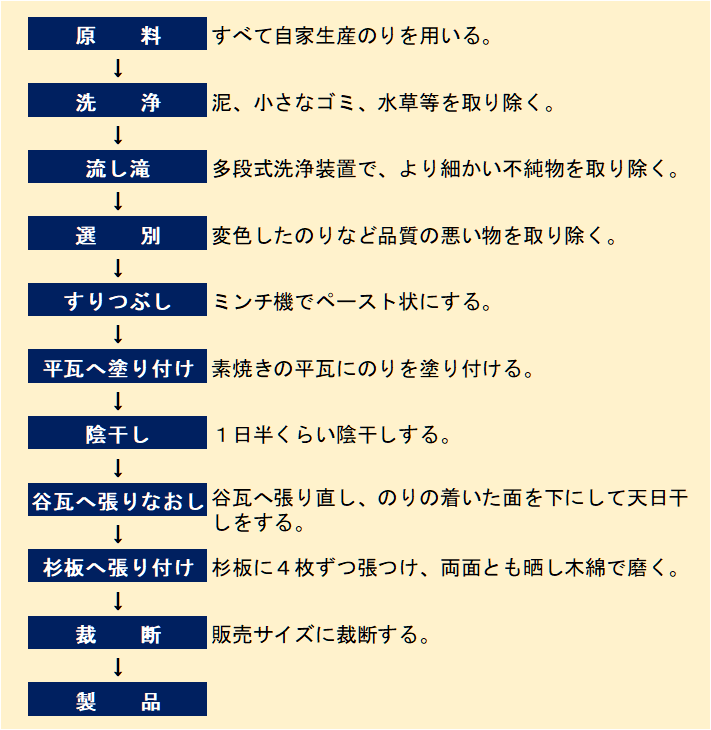 原　料　すべて自家生産のりを用いる。
↓
洗　浄　泥、小さなゴミ、水草等を取り除く。
↓
流し滝　多段式洗浄装置で、より細かい不純物を取り除く。
↓
選　別　変色したのりなど品質の悪い物を取り除く。
↓
すりつぶし　ミンチ機でペースト状にする。
↓
平瓦へ塗り付け　素焼きの平瓦にのりを塗り付ける。
↓
陰干し　１日半くらい陰干しする。
↓
谷瓦へ張りなおし　谷瓦へ張り直し、のりの着いた面を下にして天日干しをする。
↓
杉板へ張り付け　杉板に４枚ずつ張つけ、両面とも晒し木綿で磨く。
↓
裁　断　販売サイズに裁断する。
↓
製　品